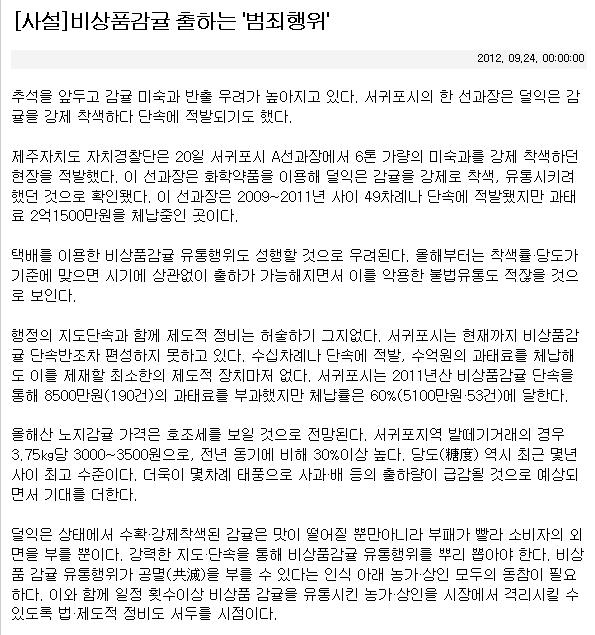 [사설]비상품감귤 출하는 '범죄행위'

2012. 09.24. 00:00:00

추석을 앞두고 감귤 미숙과 반출 우려가 높아지고 있다. 서귀포시의 한 선과장은 덜익은 감귤을 강제 착색하다 단속에 적발되기도 했다.

제주자치도 자치경찰단은 20일 서귀포시 A선과장에서 6톤 가량의 미숙과를 강제 착색하던 현장을 적발했다. 이 선과장은 화학약품을 이용해 덜익은 감귤을 강제로 착색, 유통시키려 했던 것으로 확인됐다. 이 선과장은 2009~2011년 사이 49차례나 단속에 적발됐지만 과태료 2억1500만원을 체납중인 곳이다.

택배를 이용한 비상품감귤 유통행위도 성행할 것으로 우려된다. 올해부터는 착색률·당도가 기준에 맞으면 시기에 상관없이 출하가 가능해지면서 이를 악용한 불법유통도 적잖을 것으로 보인다.

행정의 지도단속과 함께 제도적 정비는 허술하기 그지없다. 서귀포시는 현재까지 비상품감귤 단속반조차 편성하지 못하고 있다. 수십차례나 단속에 적발, 수억원의 과태료를 체납해도 이를 제재할 최소한의 제도적 장치마저 없다. 서귀포시는 2011년산 비상품감귤 단속을 통해 8500만원(190건)의 과태료를 부과했지만 체납률은 60%(5100만원·53건)에 달한다.

올해산 노지감귤 가격은 호조세를 보일 것으로 전망된다. 서귀포지역 밭떼기거래의 경우 3.75㎏당 3000~3500원으로, 전년 동기에 비해 30%이상 높다. 당도(糖度) 역시 최근 몇년 사이 최고 수준이다. 더욱이 몇차례 태풍으로 사과·배 등의 출하량이 급감될 것으로 예상되면서 기대를 더한다.

덜익은 상태에서 수확·강제착색된 감귤은 맛이 떨어질 뿐만아니라 부패가 빨라 소비자의 외면을 부를 뿐이다. 강력한 지도·단속을 통해 비상품감귤 유통행위를 뿌리 뽑아야 한다. 비상품 감귤 유통행위가 공멸(共滅)을 부를 수 있다는 인식 아래 농가·상인 모두의 동참이 필요하다. 이와 함께 일정 횟수이상 비상품 감귤을 유통시킨 농가·상인을 시장에서 격리시킬 수 있도록 법·제도적 정비도 서두를 시점이다.